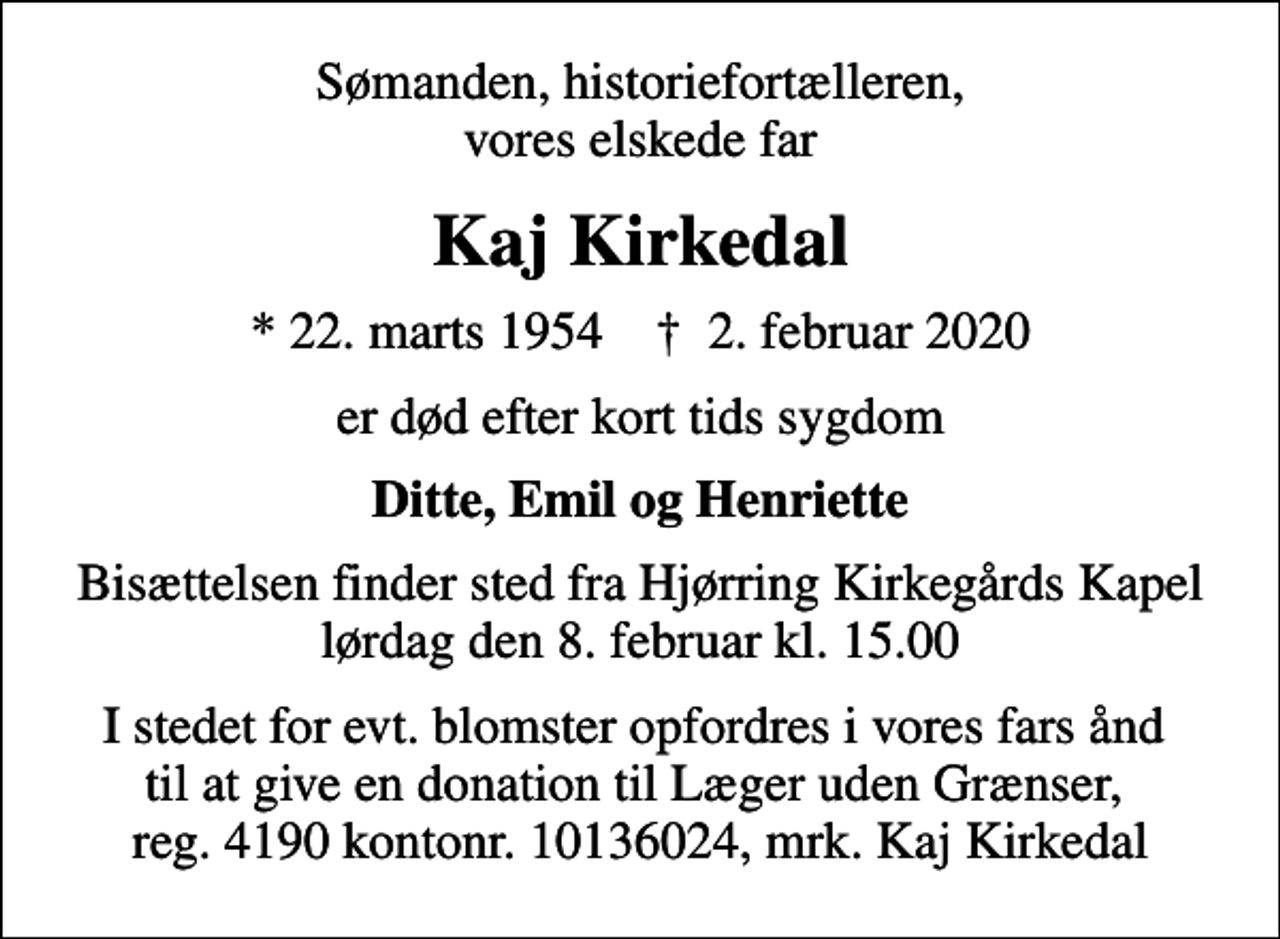 Sømanden, historiefortælleren,
vores elskede far

Kaj Kirkedal

* 22. marts 1954 † 2. februar 2020

er død efter kort tids sygdom

Ditte, Emil og Henriette

Bisættelsen finder sted fra Hjørring Kirkegårds Kapel
lørdag den 8. februar kl. 15.00

I stedet for evt. blomster opfordres i vores fars ånd
til at give en donation til Læger uden Grænser,
reg. 4190 kontonr. 10136024, mrk. Kaj Kirkedal